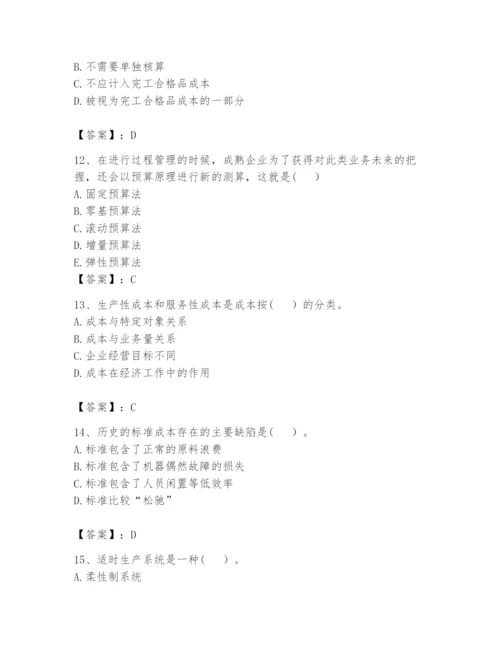 B. 不需要单独核算
C. 不应计入完工合格品成本
D. 被视为完工合格品成本的一部分

【答案】：D

12、在进行过程管理的时候，成熟企业为了获得对此类业务未来的把握，还会以预算原理进行新的测算，这就是(　)
A. 固定预算法
B. 零基预算法
C. 滚动预算法
D. 增量预算法
E. 弹性预算法
【答案】：C

13、生产性成本和服务性成本是成本按(　)的分类。
A. 成本与特定对象关系
B. 成本与业务量关系
C. 企业经营目标不同
D. 成本在经济工作中的作用

【答案】：C

14、历史的标准成本存在的主要缺陷是(　)。
A. 标准包含了正常的原料浪费
B. 标准包含了机器偶然故障的损失
C. 标准包含了人员闲置等低效率
D. 标准比较“松驰”

【答案】：D

15、适时生产系统是一种(　)。
A. 柔性制系统